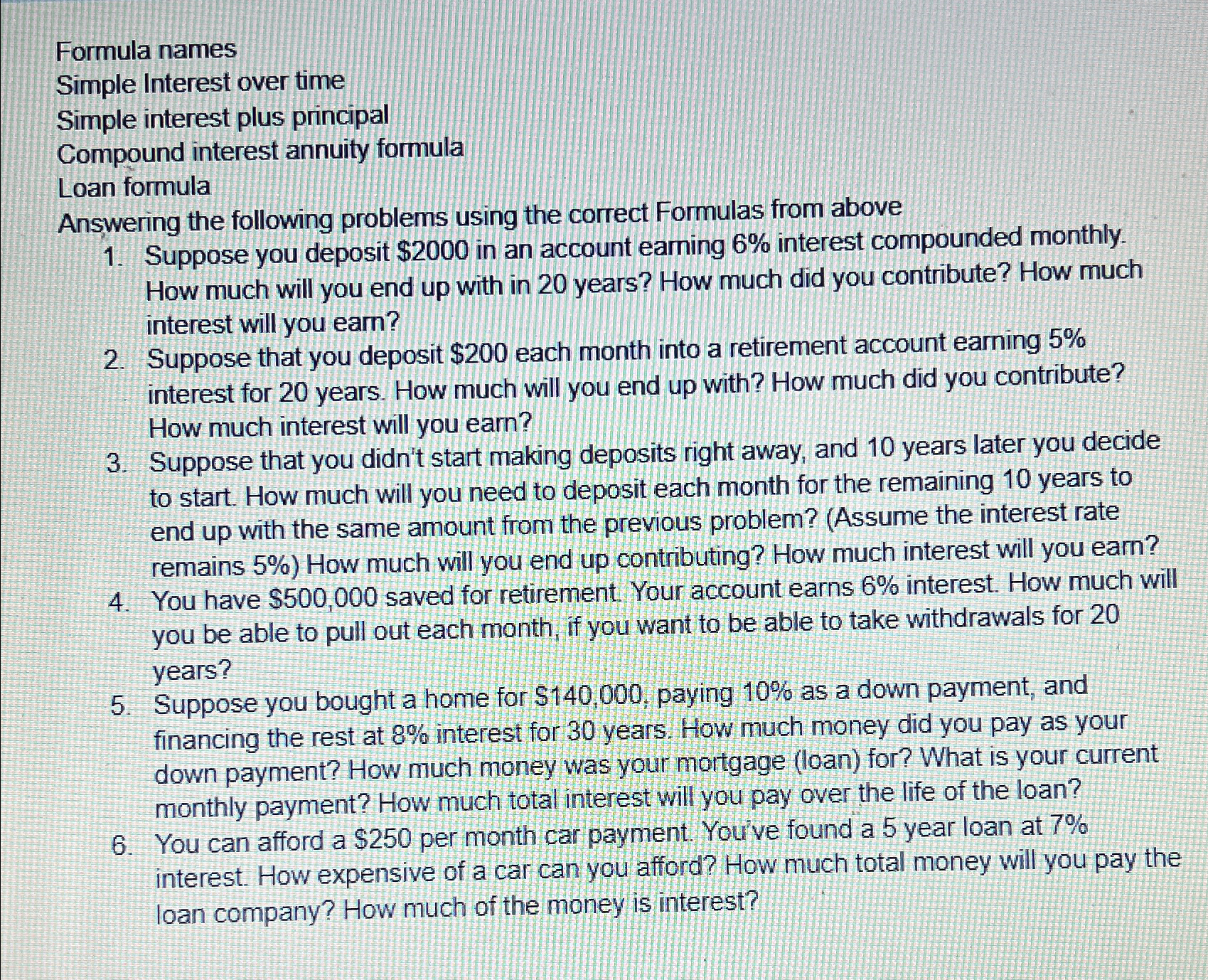 Formula names
Simple Interest over time
Simple interest plus principal
Compound interest annuity formula
Loan formula
Answering the following problems using the correct Formulas from above

1. Suppose you deposit \$2000 in an account earning 6% interest compounded monthly. How much will you end up with in 20 years? How much did you contribute? How much interest will you earn?
2. Suppose that you deposit \$200 each month into a retirement account earning 5% interest for 20 years. How much will you end up with? How much did you contribute? How much interest will you earn?
3. Suppose that you didn't start making deposits right away, and 10 years later you decide to start. How much will you need to deposit each month for the remaining 10 years to end up with the same amount from the previous problem? (Assume the interest rate remains 5%) How much will you end up contributing? How much interest will you earn?
4. You have \$500,000 saved for retirement. Your account earns 6% interest. How much will you be able to pull out each month, if you want to be able to take withdrawals for 20 years?
5. Suppose you bought a home for \$140,000, paying 10% as a down payment, and financing the rest at 8% interest for 30 years. How much money did you pay as your down payment? How much money was your mortgage (loan) for? What is your current monthly payment? How much total interest will you pay over the life of the loan?
6. You can afford a \$250 per month car payment. You've found a 5 year loan at 7% interest. How expensive of a car can you afford? How much total money will you pay the loan company? How much of the money is interest?